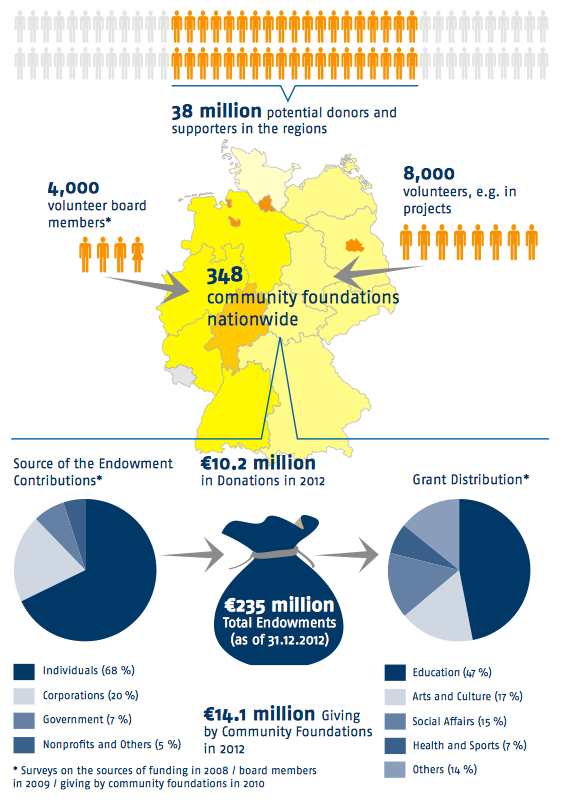 38 million potential donors and supporters in the regions

4,000 volunteer board members*

8,000 volunteers, e.g. in projects

348 community foundations nationwide

Source of the Endowment Contributions*

€10.2 million in Donations in 2012

Grant Distribution*

€235 million Total Endowments (as of 31.12.2012)

Individuals (68 %)

Corporations (20 %)

Government (7 %)

Nonprofits and Others (5 %)

€14.1 million Giving by Community Foundations in 2012

Education (47 %)

Arts and Culture (17 %)

Social Affairs (15 %)

Health and Sports (7 %)

Others (14 %)

* Surveys on the sources of funding in 2008 / board members in 2009 / giving by community foundations in 2010